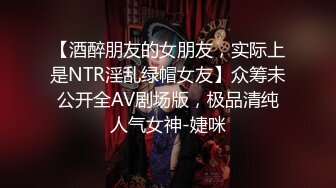 【酒醉朋友的女朋友，实际上是NTR淫乱绿帽女友】众筹未公开全AV剧场版，极品清纯人气女神-婕咪